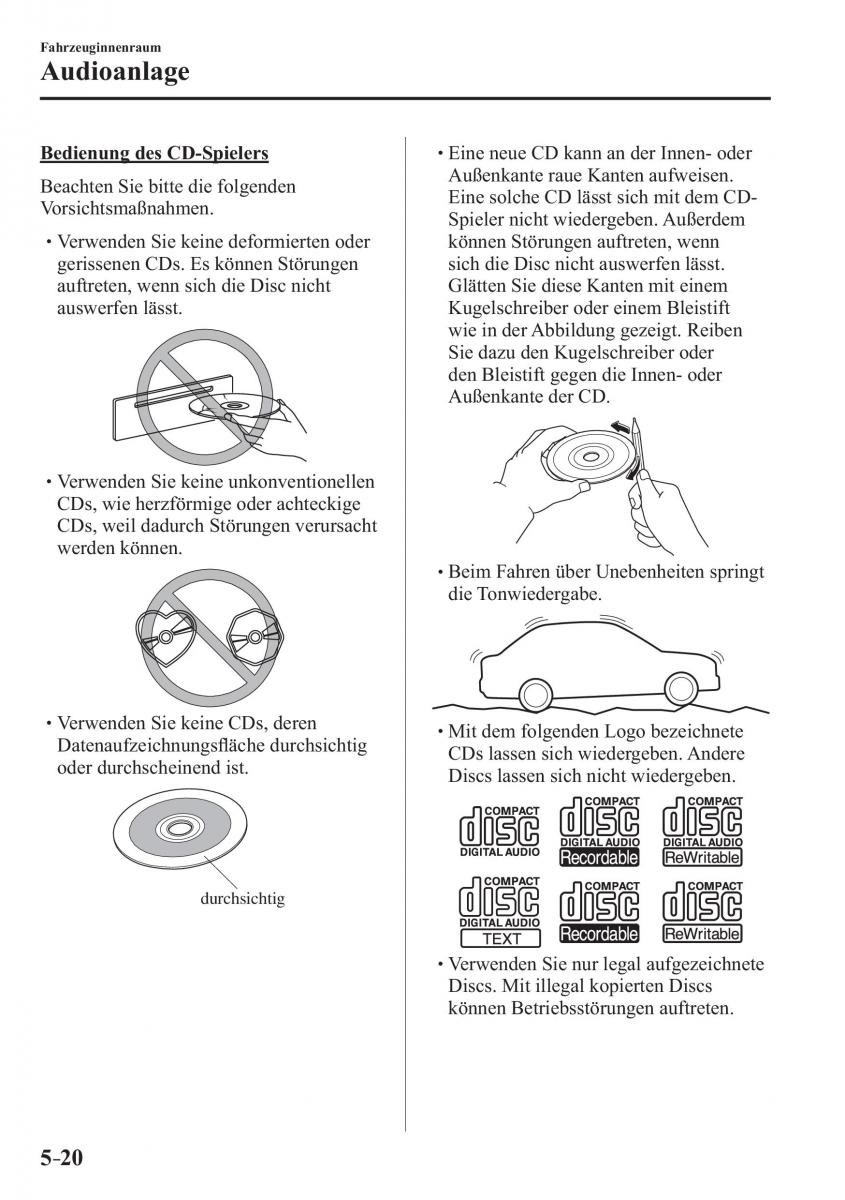 Fahrzeuginnenraum

Audioanlage

Bedienung des CD-Spielers

Beachten Sie bitte die folgenden Vorsichtsmaßnahmen.

• Verwenden Sie keine deformierten oder gerissenen CDs. Es können Störungen auftreten, wenn sich die Disc nicht auswerfen lässt.

• Verwenden Sie keine unkonventionellen CDs, wie herzförmige oder achteckige CDs, weil dadurch Störungen verursacht werden können.

• Verwenden Sie keine CDs, deren Datenaufzeichnungsfläche durchsichtig oder durchscheinend ist.

durchsichtig

• Eine neue CD kann an der Innen- oder Außenkante raue Kanten aufweisen. Eine solche CD lässt sich mit dem CD-Spieler nicht wiedergeben. Außerdem können Störungen auftreten, wenn sich die Disc nicht auswerfen lässt. Glätten Sie diese Kanten mit einem Kugelschreiber oder einem Bleistift wie in der Abbildung gezeigt. Reiben Sie dazu den Kugelschreiber oder den Bleistift gegen die Innen- oder Außenkante der CD.

• Beim Fahren über Unebenheiten springt die Tonwiedergabe.

• Mit dem folgenden Logo bezeichnete CDs lassen sich wiedergeben. Andere Discs lassen sich nicht wiedergeben.

COMPACT disc DIGITAL AUDIO
COMPACT disc DIGITAL AUDIO Recordable
COMPACT disc DIGITAL AUDIO ReWritable
COMPACT disc DIGITAL AUDIO TEXT
COMPACT disc Recordable
COMPACT disc ReWritable

• Verwenden Sie nur legal aufgezeichnete Discs. Mit illegal kopierten Discs können Betriebsstörungen auftreten.

5-20